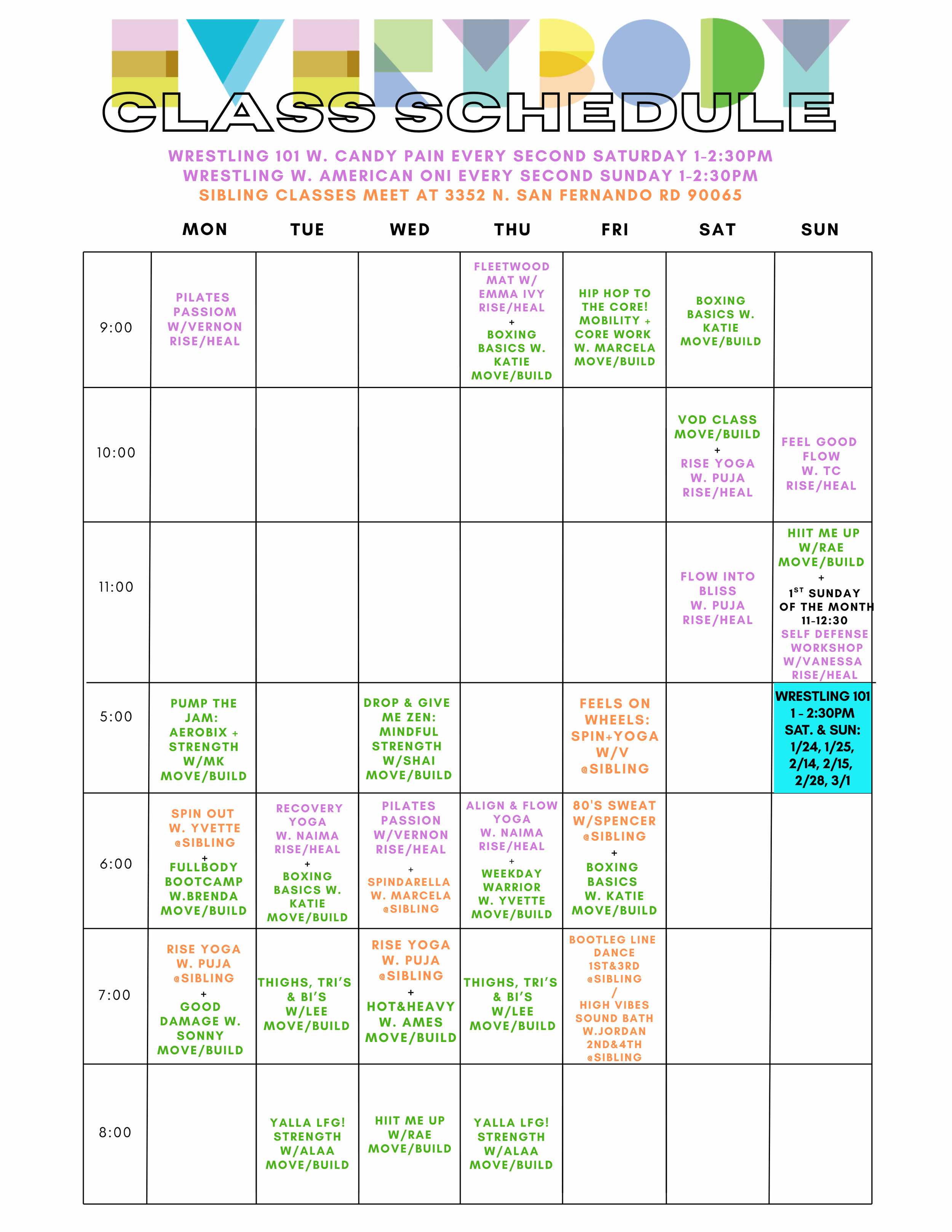 EVERYBODY
CLASS SCHEDULE

WRESTLING 101 W. CANDY PAIN EVERY SECOND SATURDAY 1-2:30PM
WRESTLING W. AMERICAN ONI EVERY SECOND SUNDAY 1-2:30PM
SIBLING CLASSES MEET AT 3352 N. SAN FERNANDO RD 90065

| | MON | TUE | WED | THU | FRI | SAT | SUN |
|---|---|---|---|---|---|---|---|
| 9:00 | PILATES PASSIOM W/VERNON RISE/HEAL | | | FLEETWOOD MAT W/ EMMA IVY RISE/HEAL + BOXING BASICS W. KATIE MOVE/BUILD | HIP HOP TO THE CORE! MOBILITY + CORE WORK W. MARCELA MOVE/BUILD | BOXING BASICS W. KATIE MOVE/BUILD | |
| 10:00 | | | | | | VOD CLASS MOVE/BUILD + RISE YOGA W. PUJA RISE/HEAL | FEEL GOOD FLOW W. TC RISE/HEAL |
| 11:00 | | | | | | FLOW INTO BLISS W. PUJA RISE/HEAL | HIIT ME UP W/RAE MOVE/BUILD + $1^{ST}$ SUNDAY OF THE MONTH 11-12:30 SELF DEFENSE WORKSHOP W/VANESSA RISE/HEAL |
| 5:00 | PUMP THE JAM: AEROBIX + STRENGTH W/MK MOVE/BUILD | | DROP & GIVE ME ZEN: MINDFUL STRENGTH W/SHAI MOVE/BUILD | | FEELS ON WHEELS: SPIN+YOGA W/V @SIBLING | | WRESTLING 101 1 - 2:30PM SAT. & SUN: 1/24, 1/25, 2/14, 2/15, 2/28, 3/1 |
| 6:00 | SPIN OUT W. YVETTE @SIBLING + FULLBODY BOOTCAMP W.BRENDA MOVE/BUILD | RECOVERY YOGA W. NAIMA RISE/HEAL + BOXING BASICS W. KATIE MOVE/BUILD | PILATES PASSION W/VERNON RISE/HEAL + SPINDARELLA W. MARCELA @SIBLING | ALIGN & FLOW YOGA W. NAIMA RISE/HEAL + WEEKDAY WARRIOR W. YVETTE MOVE/BUILD | 80'S SWEAT W/SPENCER @SIBLING + BOXING BASICS W. KATIE MOVE/BUILD | | |
| 7:00 | RISE YOGA W. PUJA @SIBLING + GOOD DAMAGE W. SONNY MOVE/BUILD | THIGHS, TRI'S & BI'S W/LEE MOVE/BUILD | RISE YOGA W. PUJA @SIBLING + HOT&HEAVY W. AMES MOVE/BUILD | THIGHS, TRI'S & BI'S W/LEE MOVE/BUILD | BOOTLEG LINE DANCE 1ST&3RD @SIBLING / HIGH VIBES SOUND BATH W.JORDAN 2ND&4TH @SIBLING | | |
| 8:00 | | YALLA LFG! STRENGTH W/ALAA MOVE/BUILD | HIIT ME UP W/RAE MOVE/BUILD | YALLA LFG! STRENGTH W/ALAA MOVE/BUILD | | | |